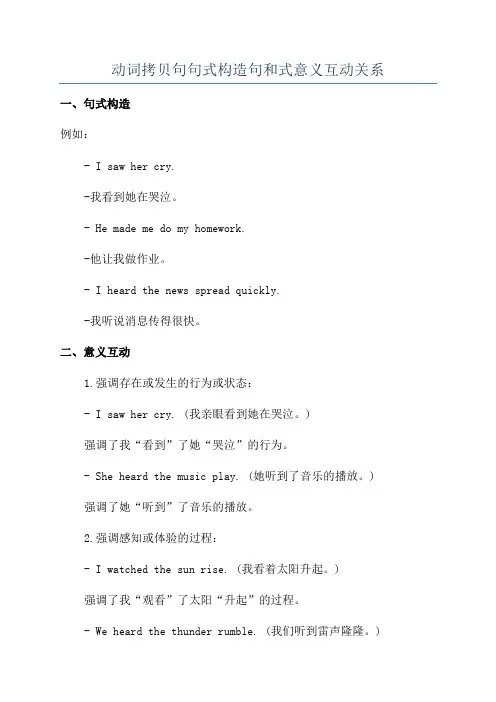 动词拷贝句句式构造句和式意义互动关系

一、句式构造

例如：

- I saw her cry.

-我看到她在哭泣。

- He made me do my homework.

-他让我做作业。

- I heard the news spread quickly.

-我听说消息传得很快。

二、意义互动

1.强调存在或发生的行为或状态：

- I saw her cry.（我亲眼看到她在哭泣。）

强调了我“看到”了她“哭泣”的行为。

- She heard the music play.（她听到了音乐的播放。）

强调了她“听到”了音乐的播放。

2.强调感知或体验的过程：

- I watched the sun rise.（我看着太阳升起。）

强调了我“观看”了太阳“升起”的过程。

- We heard the thunder rumble.（我们听到雷声隆隆。）